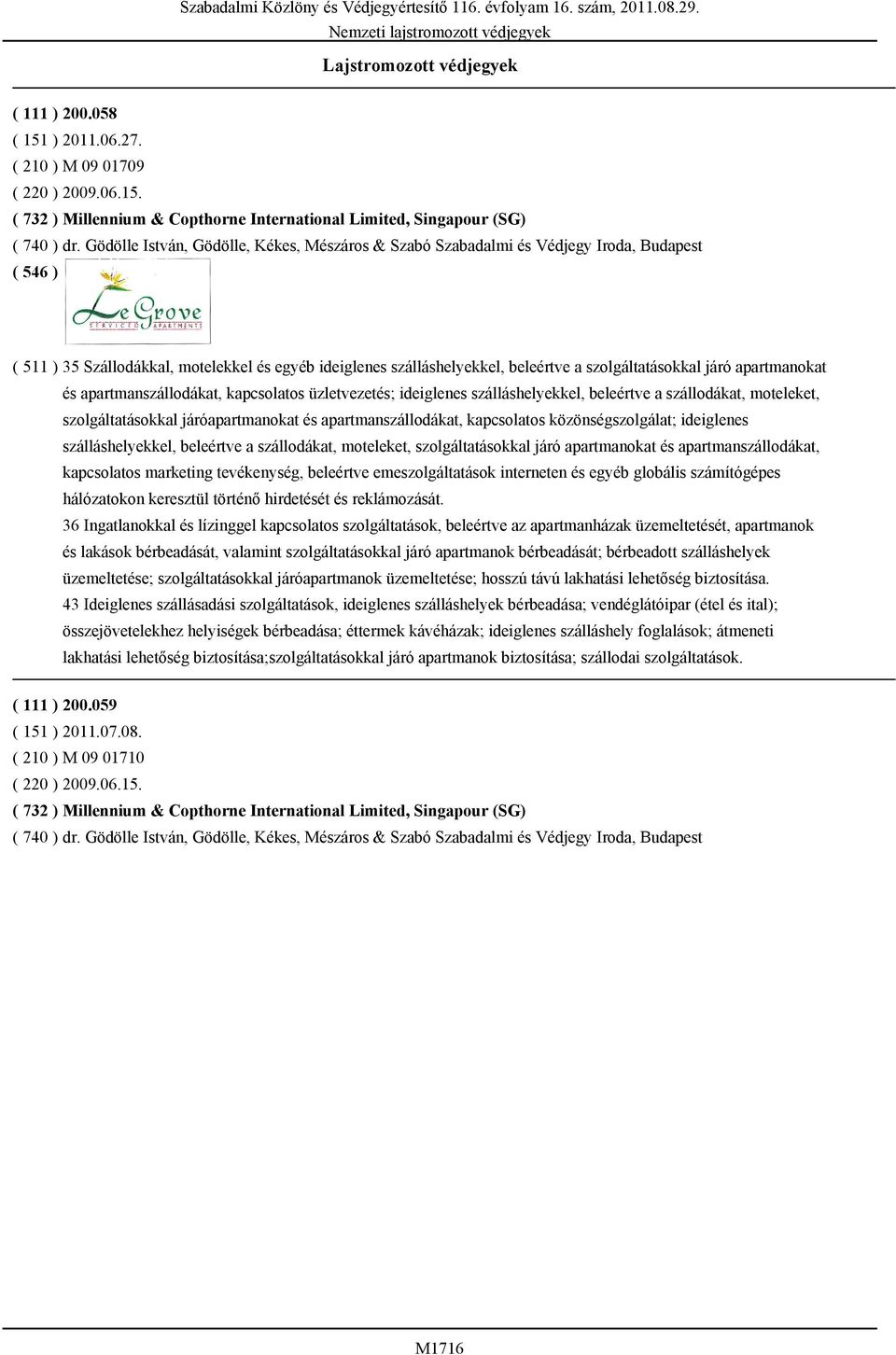 Szabadalmi Közlöny és Védjegyértesítő 116. évfolyam 16. szám, 2011.08.29.
Nemzeti lajstromozott védjegyek

Lajstromozott védjegyek

( 111 ) 200.058
( 151 ) 2011.06.27.
( 210 ) M 09 01709
( 220 ) 2009.06.15.
( 732 ) Millennium & Copthorne International Limited, Singapour (SG)
( 740 ) dr. Gödölle István, Gödölle, Kékes, Mészáros & Szabó Szabadalmi és Védjegy Iroda, Budapest
( 546 )

Le Grove
SERVICED APARTMENTS

( 511 ) 35 Szállodákkal, motelekkel és egyéb ideiglenes szálláshelyekkel, beleértve a szolgáltatásokkal járó apartmanokat és apartmanszállodákat, kapcsolatos üzletvezetés; ideiglenes szálláshelyekkel, beleértve a szállodákat, moteleket, szolgáltatásokkal járóapartmanokat és apartmanszállodákat, kapcsolatos közönségszolgálat; ideiglenes szálláshelyekkel, beleértve a szállodákat, moteleket, szolgáltatásokkal járó apartmanokat és apartmanszállodákat, kapcsolatos marketing tevékenység, beleértve emeszolgáltatások interneten és egyéb globális számítógépes hálózatokon keresztül történő hirdetését és reklámozását.
36 Ingatlanokkal és lízinggel kapcsolatos szolgáltatások, beleértve az apartmanházak üzemeltetését, apartmanok és lakások bérbeadását, valamint szolgáltatásokkal járó apartmanok bérbeadását; bérbeadott szálláshelyek üzemeltetése; szolgáltatásokkal járóapartmanok üzemeltetése; hosszú távú lakhatási lehetőség biztosítása.
43 Ideiglenes szállásadási szolgáltatások, ideiglenes szálláshelyek bérbeadása; vendéglátóipar (étel és ital); összejövetelekhez helyiségek bérbeadása; éttermek kávéházak; ideiglenes szálláshely foglalások; átmeneti lakhatási lehetőség biztosítása;szolgáltatásokkal járó apartmanok biztosítása; szállodai szolgáltatások.

( 111 ) 200.059
( 151 ) 2011.07.08.
( 210 ) M 09 01710
( 220 ) 2009.06.15.
( 732 ) Millennium & Copthorne International Limited, Singapour (SG)
( 740 ) dr. Gödölle István, Gödölle, Kékes, Mészáros & Szabó Szabadalmi és Védjegy Iroda, Budapest

M1716